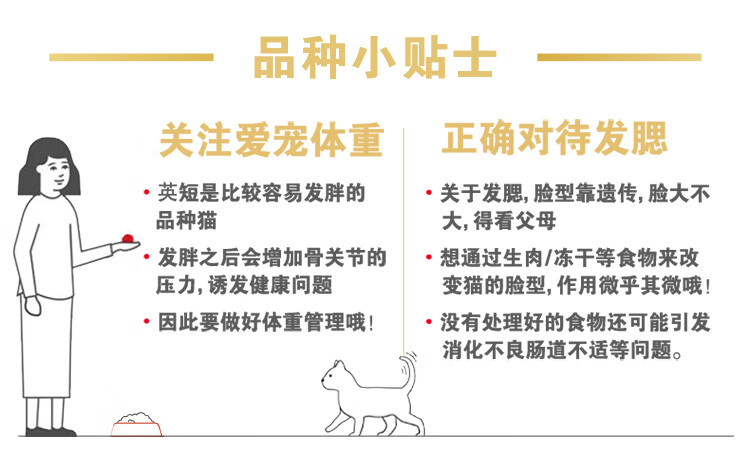 品种小贴士

关注爱宠体重

• 英短是比较容易发胖的品种猫

• 发胖之后会增加骨关节的压力，诱发健康问题

• 因此要做好体重管理哦！

正确对待发腮

• 关于发腮，脸型靠遗传，脸大不大，得看父母

• 想通过生肉/冻干等食物来改变猫的脸型，作用微乎其微哦！

• 没有处理好的食物还可能引发消化不良肠道不适等问题。